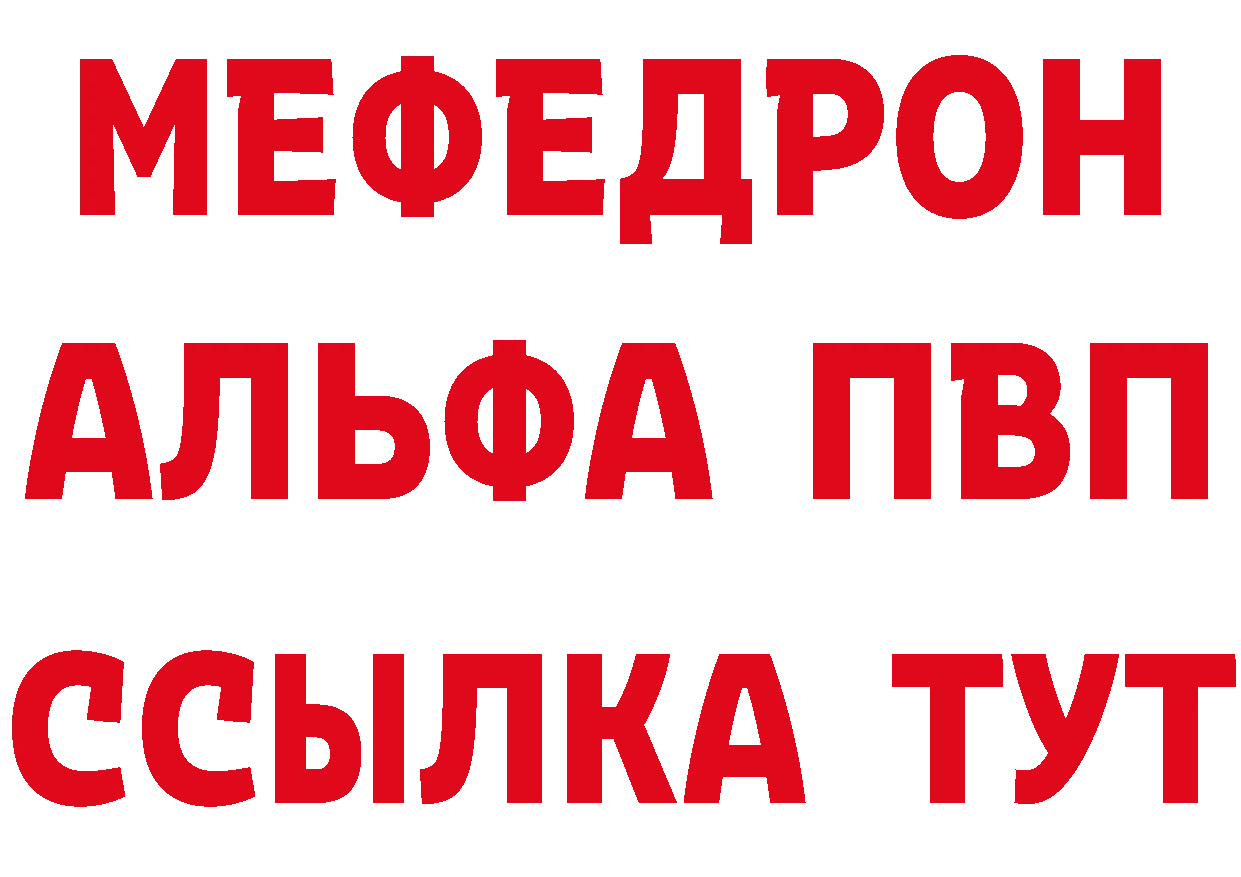 МЕФЕДРОН
АЛЬФА ПВП
ССЫЛКА ТУТ